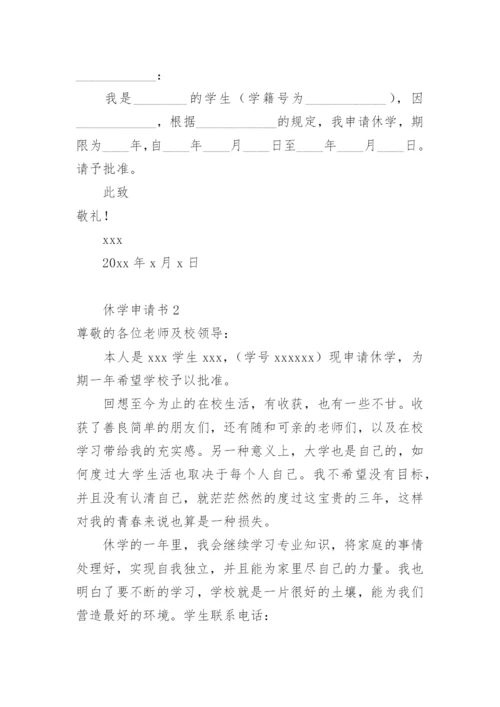 ____________：

我是________的学生（学籍号为____________），因____________，根据____________的规定，我申请休学，期限为____年，自____年____月____日至____年____月____日。请予批准。

此致

敬礼！

xxx

20xx 年 x 月 x 日

休学申请书 2

尊敬的各位老师及校领导：

本人是 xxx 学生 xxx，（学号 xxxxxx）现申请休学，为期一年希望学校予以批准。

回想至今为止的在校生活，有收获，也有一些不甘。收获了善良简单的朋友们，还有随和可亲的老师们，以及在校学习带给我的充实感。另一种意义上，大学也是自己的，如何度过大学生活也取决于每个人自己。我不希望没有目标，并且没有认清自己，就茫茫然然的度过这宝贵的三年，这样对我的青春来说也算是一种损失。

休学的一年里，我会继续学习专业知识，将家庭的事情处理好，实现自我独立，并且能为家里尽自己的力量。我也明白了要不断的学习，学校就是一片很好的土壤，能为我们营造最好的环境。学生联系电话：